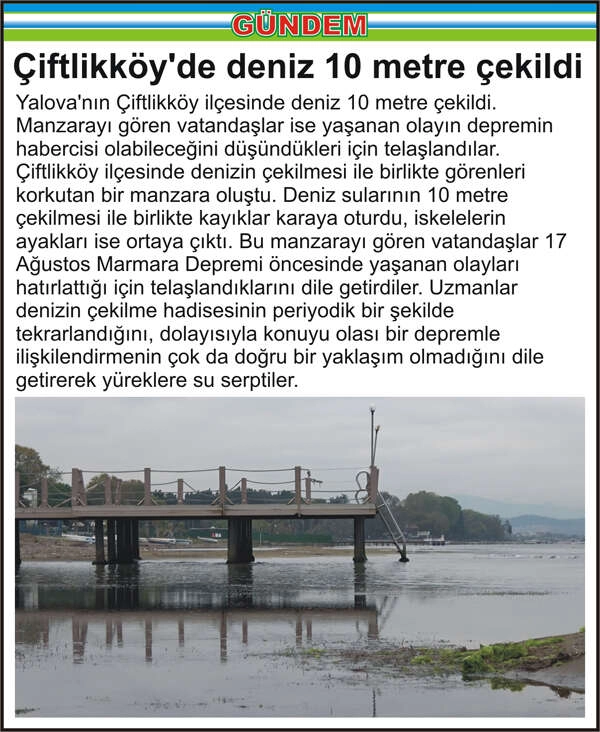 GÜNDEM

Çiftlikköy'de deniz 10 metre çekildi

Yalova'nın Çiftlikköy ilçesinde deniz 10 metre çekildi. Manzarayı gören vatandaşlar ise yaşanan olayın depremin habercisi olabileceğini düşündükleri için telaşlandılar. Çiftlikköy ilçesinde denizin çekilmesi ile birlikte görenleri korkutan bir manzara oluştu. Deniz sularının 10 metre çekilmesi ile birlikte kayıklar karaya oturdu, iskelelerin ayakları ise ortaya çıktı. Bu manzarayı gören vatandaşlar 17 Ağustos Marmara Depremi öncesinde yaşanan olayları hatırlattığı için telaşlandıklarını dile getirdiler. Uzmanlar denizin çekilme hadisesinin periyodik bir şekilde tekrarlandığını, dolayısıyla konuyu olası bir depremle ilişkilendirmenin çok da doğru bir yaklaşım olmadığını dile getirerek yüreklere su serptiler.